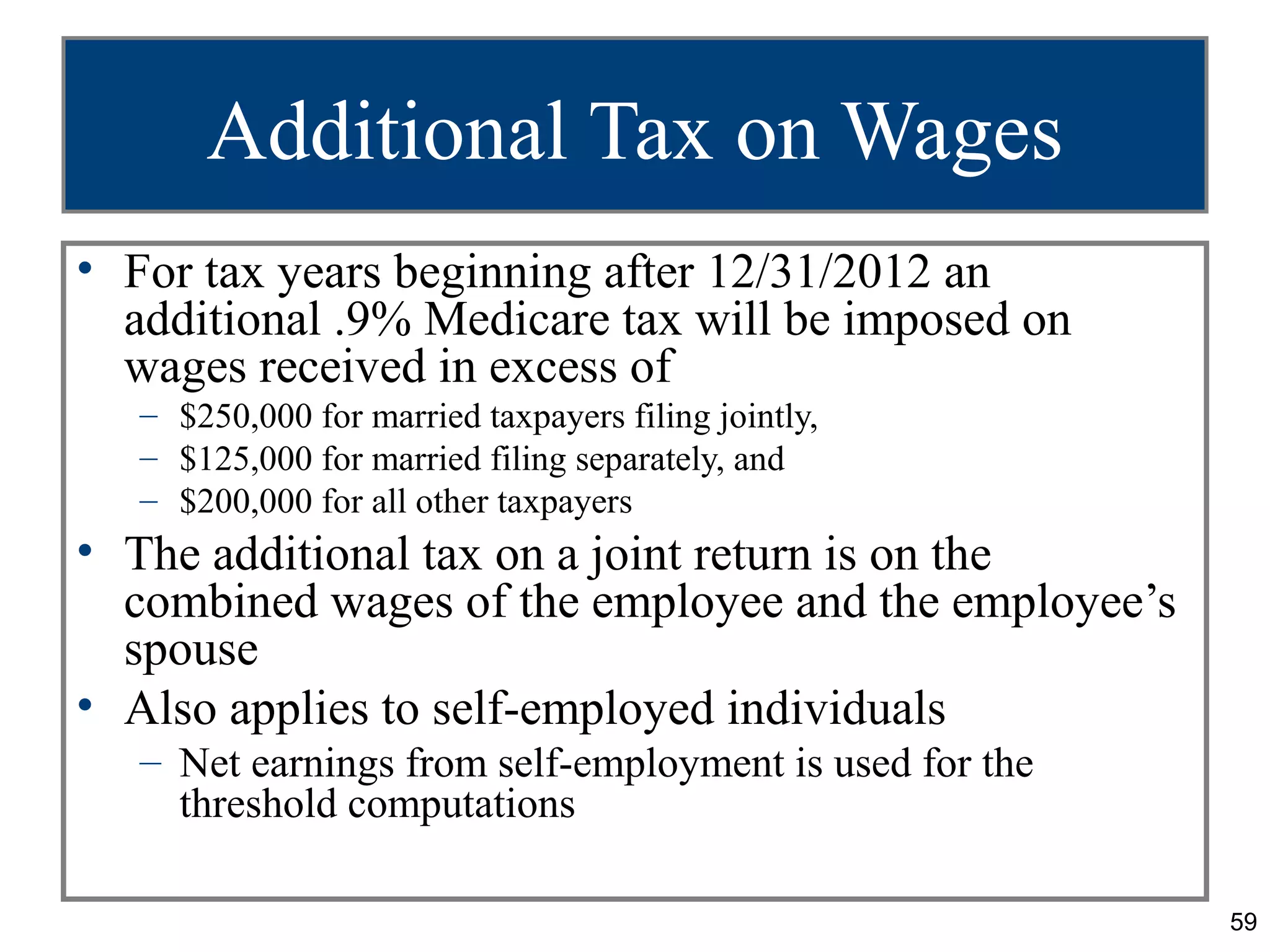 Additional Tax on Wages

• For tax years beginning after 12/31/2012 an additional .9% Medicare tax will be imposed on wages received in excess of
– \$250,000 for married taxpayers filing jointly,
– \$125,000 for married filing separately, and
– \$200,000 for all other taxpayers
• The additional tax on a joint return is on the combined wages of the employee and the employee’s spouse
• Also applies to self-employed individuals
– Net earnings from self-employment is used for the threshold computations

59